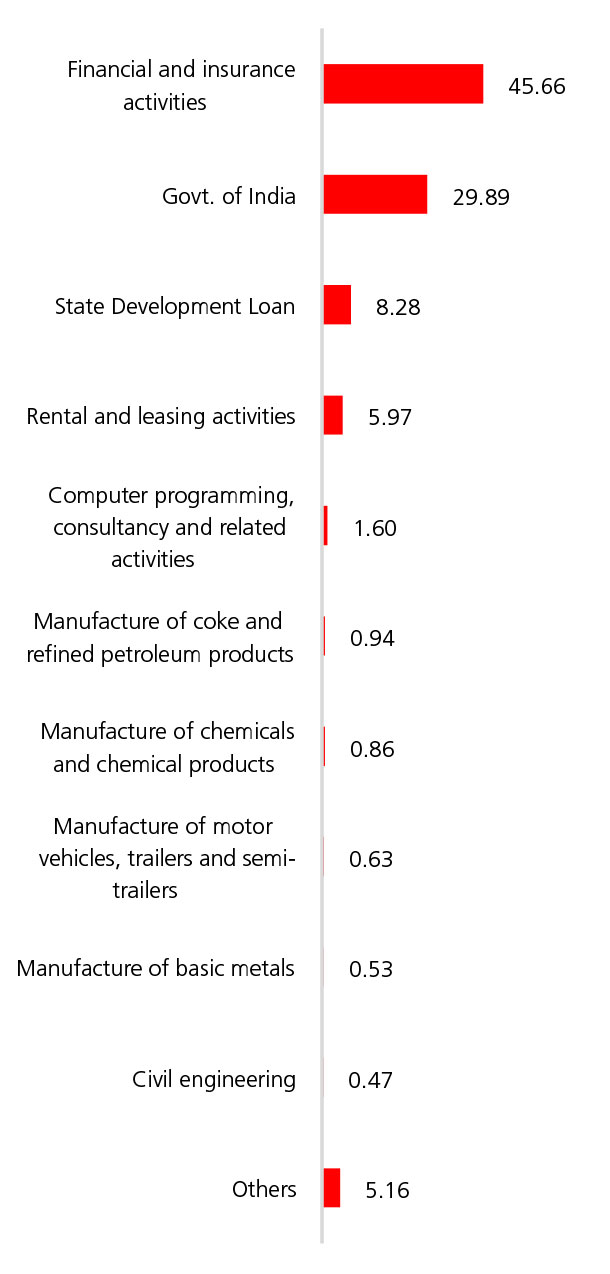 Financial and insurance activities 45.66

Govt. of India 29.89

State Development Loan 8.28

Rental and leasing activities 5.97

Computer programming, consultancy and related activities 1.60

Manufacture of coke and refined petroleum products 0.94

Manufacture of chemicals and chemical products 0.86

Manufacture of motor vehicles, trailers and semi-trailers 0.63

Manufacture of basic metals 0.53

Civil engineering 0.47

Others 5.16